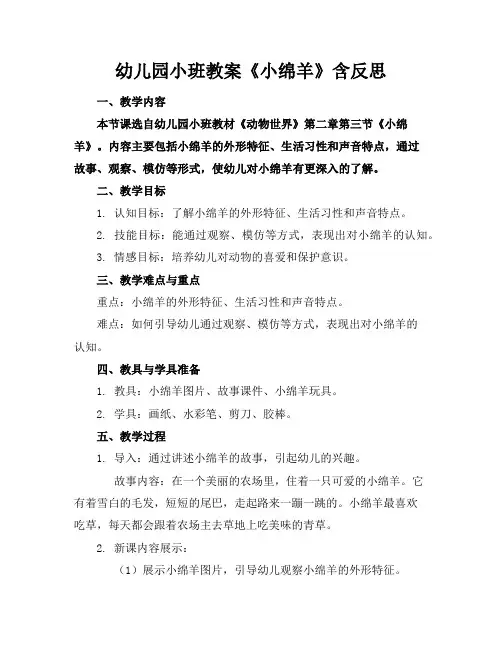 幼儿园小班教案《小绵羊》含反思

一、教学内容

本节课选自幼儿园小班教材《动物世界》第二章第三节《小绵羊》。内容主要包括小绵羊的外形特征、生活习性和声音特点，通过故事、观察、模仿等形式，使幼儿对小绵羊有更深入的了解。

二、教学目标

1. 认知目标：了解小绵羊的外形特征、生活习性和声音特点。

2. 技能目标：能通过观察、模仿等方式，表现出对小绵羊的认知。

3. 情感目标：培养幼儿对动物的喜爱和保护意识。

三、教学难点与重点

重点：小绵羊的外形特征、生活习性和声音特点。

难点：如何引导幼儿通过观察、模仿等方式，表现出对小绵羊的认知。

四、教具与学具准备

1. 教具：小绵羊图片、故事课件、小绵羊玩具。

2. 学具：画纸、水彩笔、剪刀、胶棒。

五、教学过程

1. 导入：通过讲述小绵羊的故事，引起幼儿的兴趣。

故事内容：在一个美丽的农场里，住着一只可爱的小绵羊。它有着雪白的毛发，短短的尾巴，走起路来一蹦一跳的。小绵羊最喜欢吃草，每天都会跟着农场主去草地上吃美味的青草。

2. 新课内容展示：

（1）展示小绵羊图片，引导幼儿观察小绵羊的外形特征。